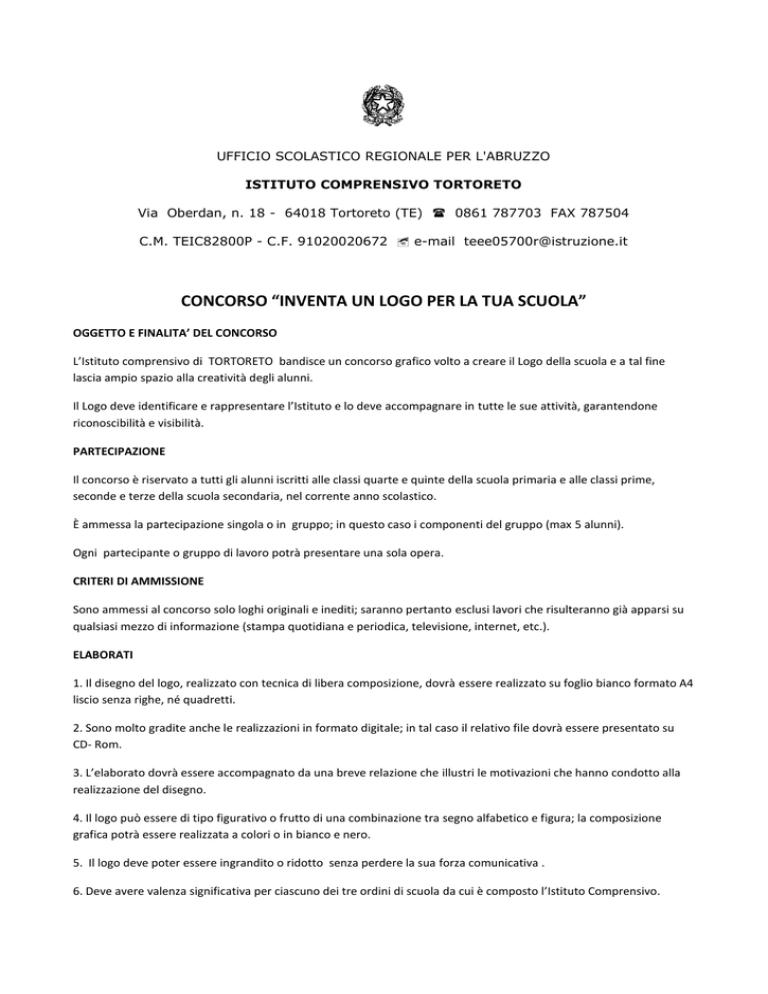 UFFICIO SCOLASTICO REGIONALE PER L'ABRUZZO

ISTITUTO COMPRENSIVO TORTORETO

Via Oberdan, n. 18 - 64018 Tortoreto (TE) ☎ 0861 787703 FAX 787504

C.M. TEIC82800P - C.F. 91020020672 e-mail teee05700r@istruzione.it

CONCORSO “INVENTA UN LOGO PER LA TUA SCUOLA”

OGGETTO E FINALITA’ DEL CONCORSO

L’Istituto comprensivo di TORTORETO bandisce un concorso grafico volto a creare il Logo della scuola e a tal fine lascia ampio spazio alla creatività degli alunni.

Il Logo deve identificare e rappresentare l’Istituto e lo deve accompagnare in tutte le sue attività, garantendone riconoscibilità e visibilità.

PARTECIPAZIONE

Il concorso è riservato a tutti gli alunni iscritti alle classi quarte e quinte della scuola primaria e alle classi prime, seconde e terze della scuola secondaria, nel corrente anno scolastico.

È ammessa la partecipazione singola o in gruppo; in questo caso i componenti del gruppo (max 5 alunni).

Ogni partecipante o gruppo di lavoro potrà presentare una sola opera.

CRITERI DI AMMISSIONE

Sono ammessi al concorso solo loghi originali e inediti; saranno pertanto esclusi lavori che risulteranno già apparsi su qualsiasi mezzo di informazione (stampa quotidiana e periodica, televisione, internet, etc.).

ELABORATI

1. Il disegno del logo, realizzato con tecnica di libera composizione, dovrà essere realizzato su foglio bianco formato A4 liscio senza righe, né quadretti.

2. Sono molto gradite anche le realizzazioni in formato digitale; in tal caso il relativo file dovrà essere presentato su CD- Rom.

3. L’elaborato dovrà essere accompagnato da una breve relazione che illustri le motivazioni che hanno condotto alla realizzazione del disegno.

4. Il logo può essere di tipo figurativo o frutto di una combinazione tra segno alfabetico e figura; la composizione grafica potrà essere realizzata a colori o in bianco e nero.

5. Il logo deve poter essere ingrandito o ridotto senza perdere la sua forza comunicativa .

6. Deve avere valenza significativa per ciascuno dei tre ordini di scuola da cui è composto l’Istituto Comprensivo.